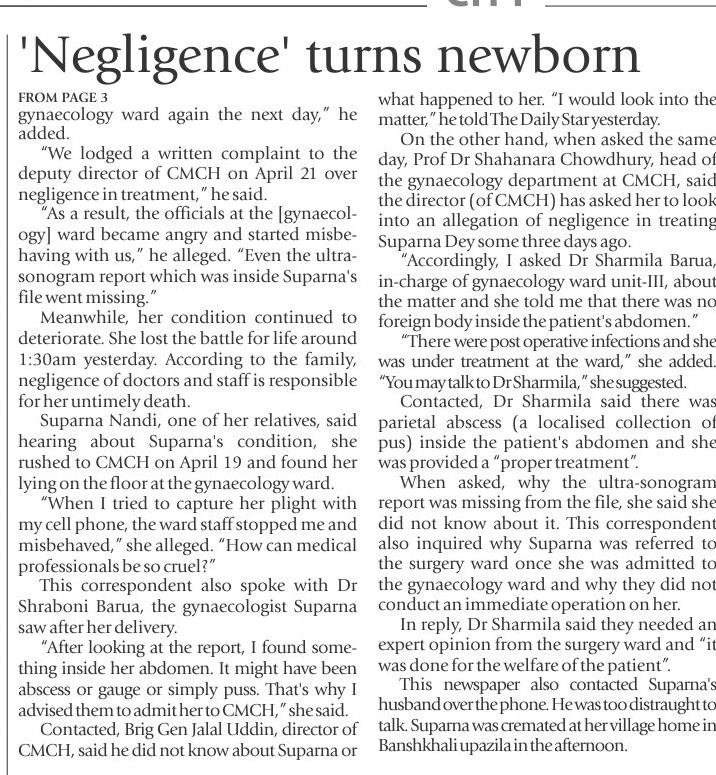 'Negligence' turns newborn

FROM PAGE 3

gynaecology ward again the next day," he added.

"We lodged a written complaint to the deputy director of CMCH on April 21 over negligence in treatment," he said.

"As a result, the officials at the [gynaecology] ward became angry and started misbehaving with us," he alleged. "Even the ultrasonogram report which was inside Suparna's file went missing."

Meanwhile, her condition continued to deteriorate. She lost the battle for life around 1:30am yesterday. According to the family, negligence of doctors and staff is responsible for her untimely death.

Suparna Nandi, one of her relatives, said hearing about Suparna's condition, she rushed to CMCH on April 19 and found her lying on the floor at the gynaecology ward.

"When I tried to capture her plight with my cell phone, the ward staff stopped me and misbehaved," she alleged. "How can medical professionals be so cruel?"

This correspondent also spoke with Dr Shraboni Barua, the gynaecologist Suparna saw after her delivery.

"After looking at the report, I found something inside her abdomen. It might have been abscess or gauge or simply puss. That's why I advised them to admit her to CMCH," she said.

Contacted, Brig Gen Jalal Uddin, director of CMCH, said he did not know about Suparna or what happened to her. "I would look into the matter," he told The Daily Star yesterday.

On the other hand, when asked the same day, Prof Dr Shahanara Chowdhury, head of the gynaecology department at CMCH, said the director (of CMCH) has asked her to look into an allegation of negligence in treating Suparna Dey some three days ago.

"Accordingly, I asked Dr Sharmila Barua, in-charge of gynaecology ward unit-III, about the matter and she told me that there was no foreign body inside the patient's abdomen."

"There were post operative infections and she was under treatment at the ward," she added. "You may talk to Dr Sharmila," she suggested.

Contacted, Dr Sharmila said there was parietal abscess (a localised collection of pus) inside the patient's abdomen and she was provided a "proper treatment".

When asked, why the ultra-sonogram report was missing from the file, she said she did not know about it. This correspondent also inquired why Suparna was referred to the surgery ward once she was admitted to the gynaecology ward and why they did not conduct an immediate operation on her.

In reply, Dr Sharmila said they needed an expert opinion from the surgery ward and "it was done for the welfare of the patient".

This newspaper also contacted Suparna's husband over the phone. He was too distraught to talk. Suparna was cremated at her village home in Banshkhali upazila in the afternoon.